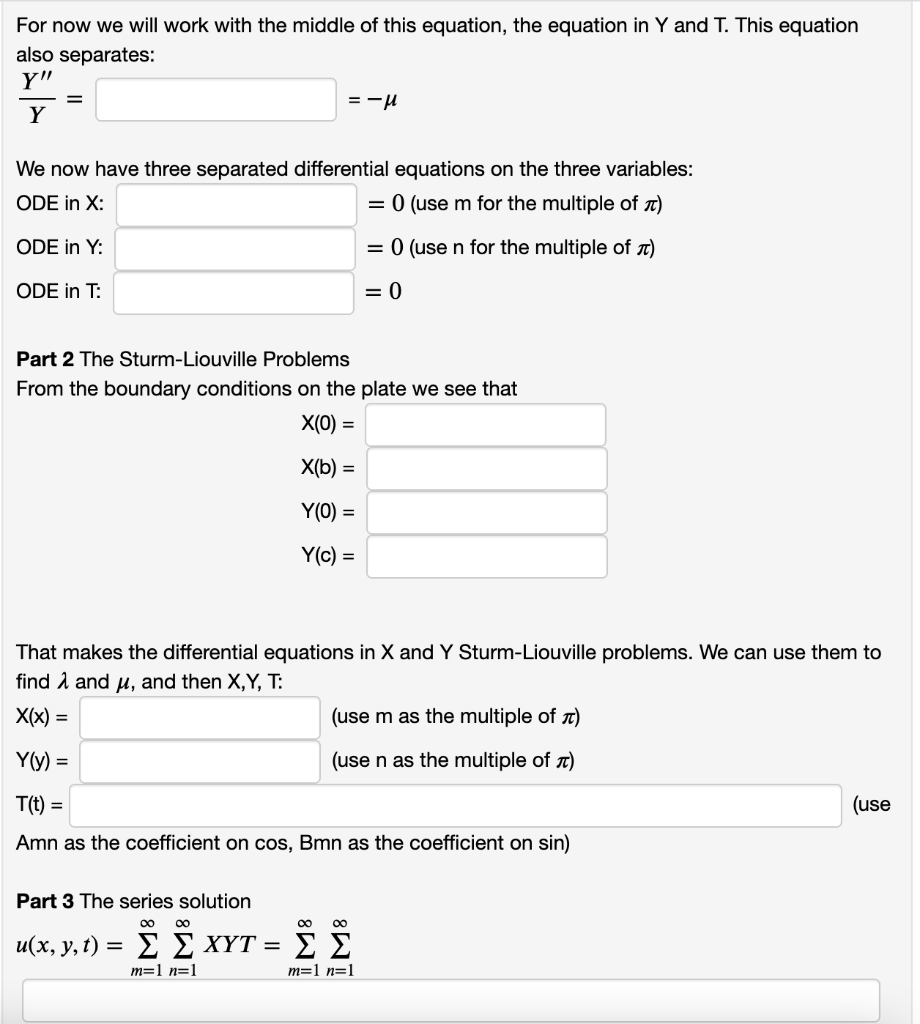 For now we will work with the middle of this equation, the equation in Y and T. This equation also separates:

$\frac{Y''}{Y} =$ $= -\mu$

We now have three separated differential equations on the three variables:

ODE in X: $= 0$ (use m for the multiple of $\pi$)

ODE in Y: $= 0$ (use n for the multiple of $\pi$)

ODE in T: $= 0$

**Part 2** The Sturm-Liouville Problems

From the boundary conditions on the plate we see that

X(0) =

X(b) =

Y(0) =

Y(c) =

That makes the differential equations in X and Y Sturm-Liouville problems. We can use them to find $\lambda$ and $\mu$, and then X,Y, T:

X(x) = (use m as the multiple of $\pi$)

Y(y) = (use n as the multiple of $\pi$)

T(t) = (use Amn as the coefficient on cos, Bmn as the coefficient on sin)

**Part 3** The series solution

$u(x, y, t) = \sum_{m=1}^{\infty} \sum_{n=1}^{\infty} XYT = \sum_{m=1}^{\infty} \sum_{n=1}^{\infty}$